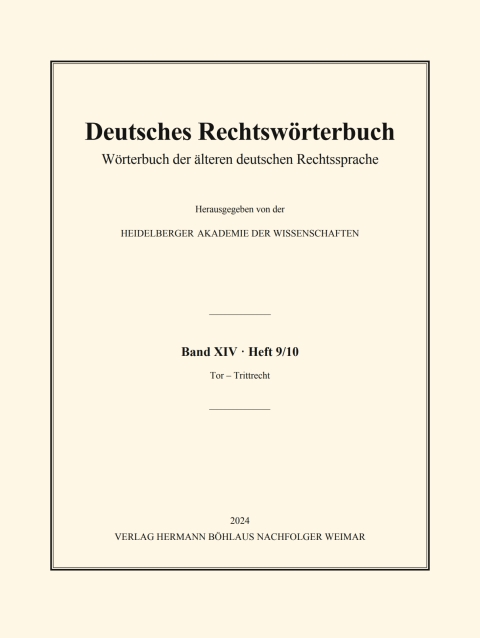 Deutsches Rechtswörterbuch

Wörterbuch der älteren deutschen Rechtssprache

Herausgegeben von der

HEIDELBERGER AKADEMIE DER WISSENSCHAFTEN

Band XIV · Heft 9/10

Tor – Trittrecht

2024

VERLAG HERMANN BÖHLAUS NACHFOLGER WEIMAR